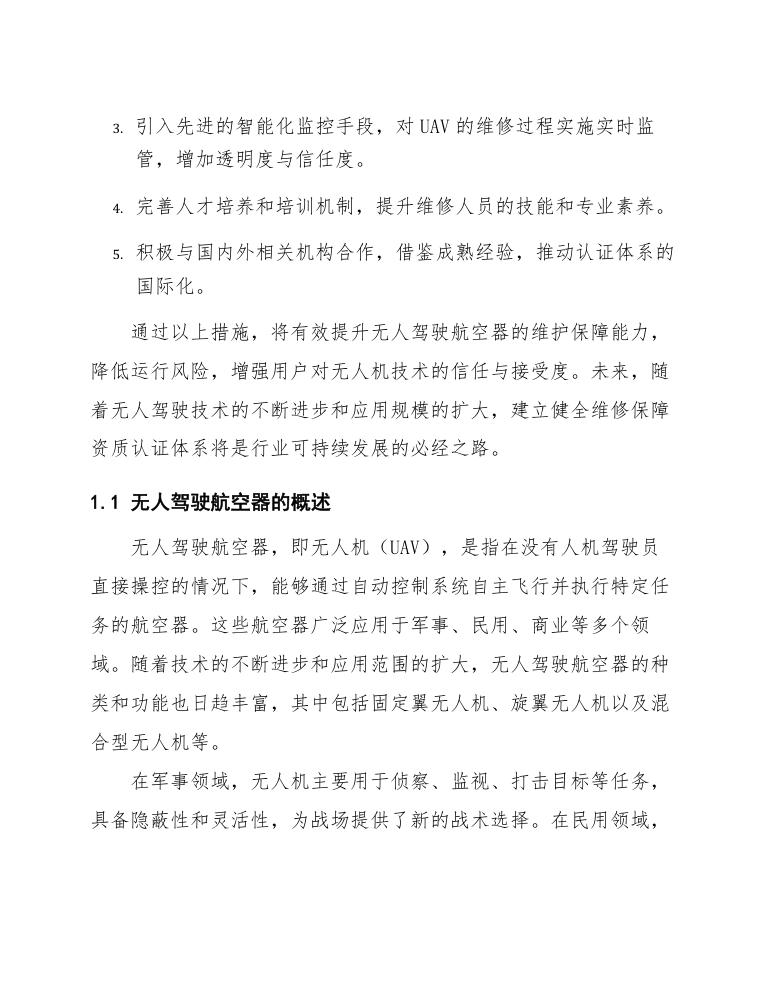 3. 引入先进的智能化监控手段，对 UAV 的维修过程实施实时监管，增加透明度与信任度。

4. 完善人才培养和培训机制，提升维修人员的技能和专业素养。

5. 积极与国内外相关机构合作，借鉴成熟经验，推动认证体系的国际化。

通过以上措施，将有效提升无人驾驶航空器的维护保障能力，降低运行风险，增强用户对无人机技术的信任与接受度。未来，随着无人驾驶技术的不断进步和应用规模的扩大，建立健全维修保障资质认证体系将是行业可持续发展的必经之路。

1.1 无人驾驶航空器的概述

无人驾驶航空器，即无人机（UAV），是指在没有人机驾驶员直接操控的情况下，能够通过自动控制系统自主飞行并执行特定任务的航空器。这些航空器广泛应用于军事、民用、商业等多个领域。随着技术的不断进步和应用范围的扩大，无人驾驶航空器的种类和功能也日趋丰富，其中包括固定翼无人机、旋翼无人机以及混合型无人机等。

在军事领域，无人机主要用于侦察、监视、打击目标等任务，具备隐蔽性和灵活性，为战场提供了新的战术选择。在民用领域，